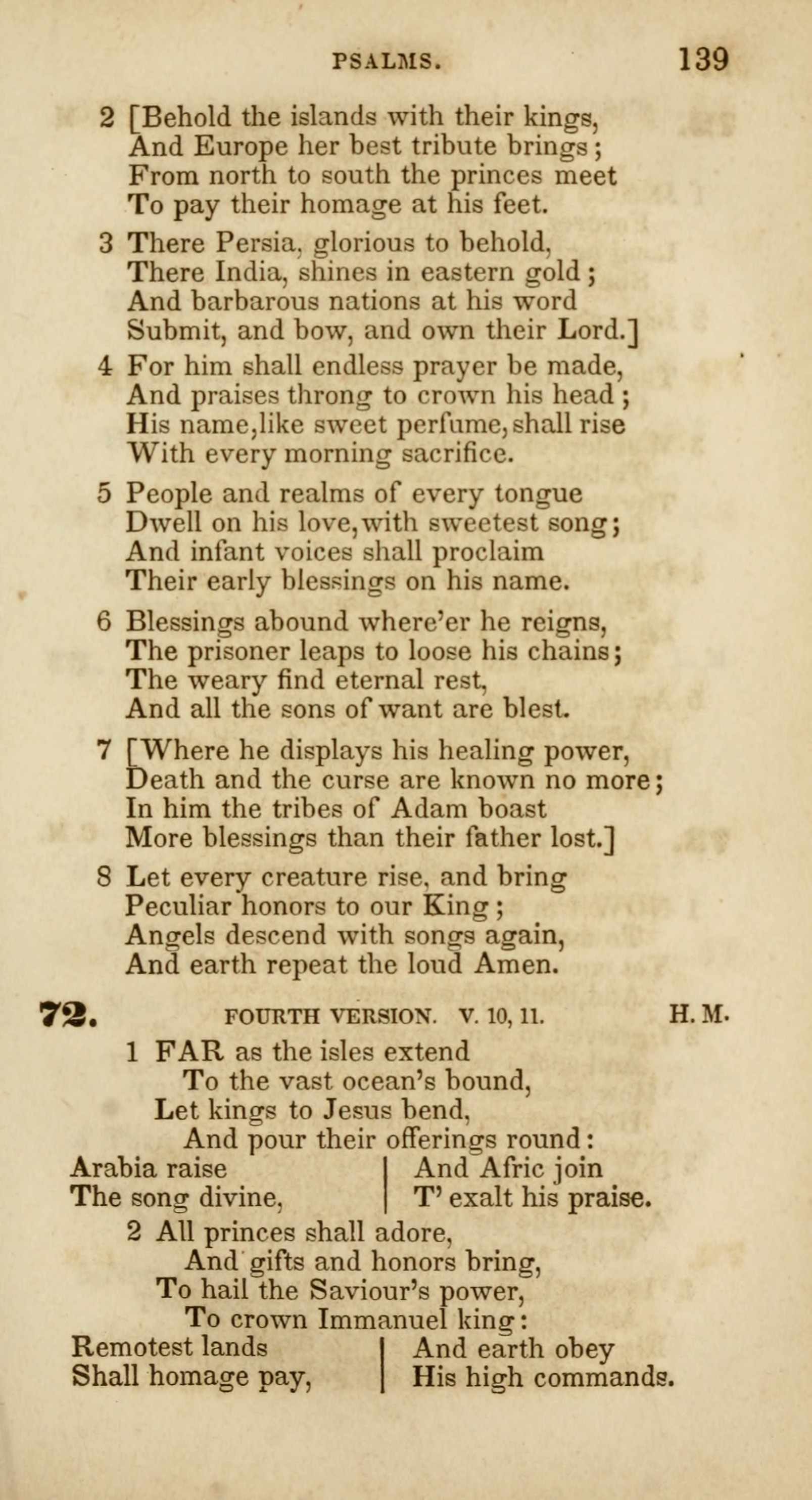 PSALMS. 139

2 [Behold the islands with their kings,
And Europe her best tribute brings;
From north to south the princes meet
To pay their homage at his feet.

3 There Persia, glorious to behold,
There India, shines in eastern gold;
And barbarous nations at his word
Submit, and bow, and own their Lord.]

4 For him shall endless prayer be made,
And praises throng to crown his head;
His name, like sweet perfume, shall rise
With every morning sacrifice.

5 People and realms of every tongue
Dwell on his love, with sweetest song;
And infant voices shall proclaim
Their early blessings on his name.

6 Blessings abound where'er he reigns,
The prisoner leaps to loose his chains;
The weary find eternal rest,
And all the sons of want are blest.

7 [Where he displays his healing power,
Death and the curse are known no more;
In him the tribes of Adam boast
More blessings than their father lost.]

8 Let every creature rise, and bring
Peculiar honors to our King;
Angels descend with songs again,
And earth repeat the loud Amen.

72. FOURTH VERSION. V. 10, 11. H. M.

1 FAR as the isles extend
To the vast ocean's bound,
Let kings to Jesus bend,
And pour their offerings round:
Arabia raise
The song divine,
And Afric join
T' exalt his praise.

2 All princes shall adore,
And gifts and honors bring,
To hail the Saviour's power,
To crown Immanuel king:
Remotest lands
Shall homage pay,
And earth obey
His high commands.